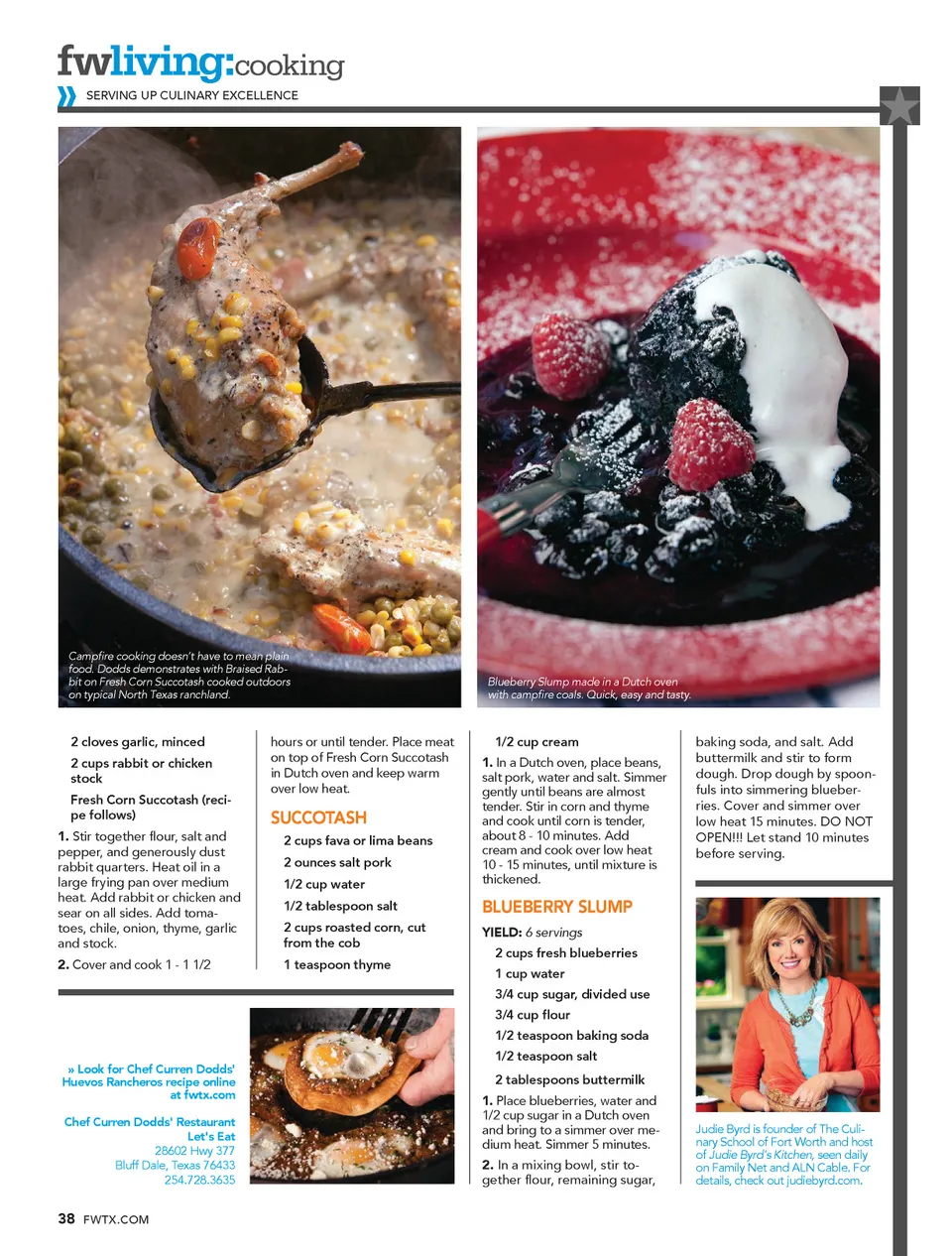 fwliving:cooking

SERVING UP CULINARY EXCELLENCE

Campfire cooking doesn't have to mean plain food. Dodds demonstrates with Braised Rabbit on Fresh Corn Succotash cooked outdoors on typical North Texas ranchland.

Blueberry Slump made in a Dutch oven with campfire coals. Quick, easy and tasty.

2 cloves garlic, minced

2 cups rabbit or chicken stock

Fresh Corn Succotash (recipe follows)

1. Stir together flour, salt and pepper, and generously dust rabbit quarters. Heat oil in a large frying pan over medium heat. Add rabbit or chicken and sear on all sides. Add tomatoes, chile, onion, thyme, garlic and stock.

2. Cover and cook 1 - 1 1/2 hours or until tender. Place meat on top of Fresh Corn Succotash in Dutch oven and keep warm over low heat.

SUCCOTASH

2 cups fava or lima beans

2 ounces salt pork

1/2 cup water

1/2 tablespoon salt

2 cups roasted corn, cut from the cob

1 teaspoon thyme

1/2 cup cream

1. In a Dutch oven, place beans, salt pork, water and salt. Simmer gently until beans are almost tender. Stir in corn and thyme and cook until corn is tender, about 8 - 10 minutes. Add cream and cook over low heat 10 - 15 minutes, until mixture is thickened.

BLUEBERRY SLUMP

YIELD: 6 servings

2 cups fresh blueberries

1 cup water

3/4 cup sugar, divided use

3/4 cup flour

1/2 teaspoon baking soda

1/2 teaspoon salt

2 tablespoons buttermilk

1. Place blueberries, water and 1/2 cup sugar in a Dutch oven and bring to a simmer over medium heat. Simmer 5 minutes.

2. In a mixing bowl, stir together flour, remaining sugar, baking soda, and salt. Add buttermilk and stir to form dough. Drop dough by spoonfuls into simmering blueberries. Cover and simmer over low heat 15 minutes. DO NOT OPEN!!! Let stand 10 minutes before serving.

» Look for Chef Curren Dodds' Huevos Rancheros recipe online at fwtx.com

Chef Curren Dodds' Restaurant
Let's Eat
28602 Hwy 377
Bluff Dale, Texas 76433
254.728.3635

Judie Byrd is founder of The Culinary School of Fort Worth and host of Judie Byrd's Kitchen, seen daily on Family Net and ALN Cable. For details, check out judiebyrd.com.

38 FWTX.COM